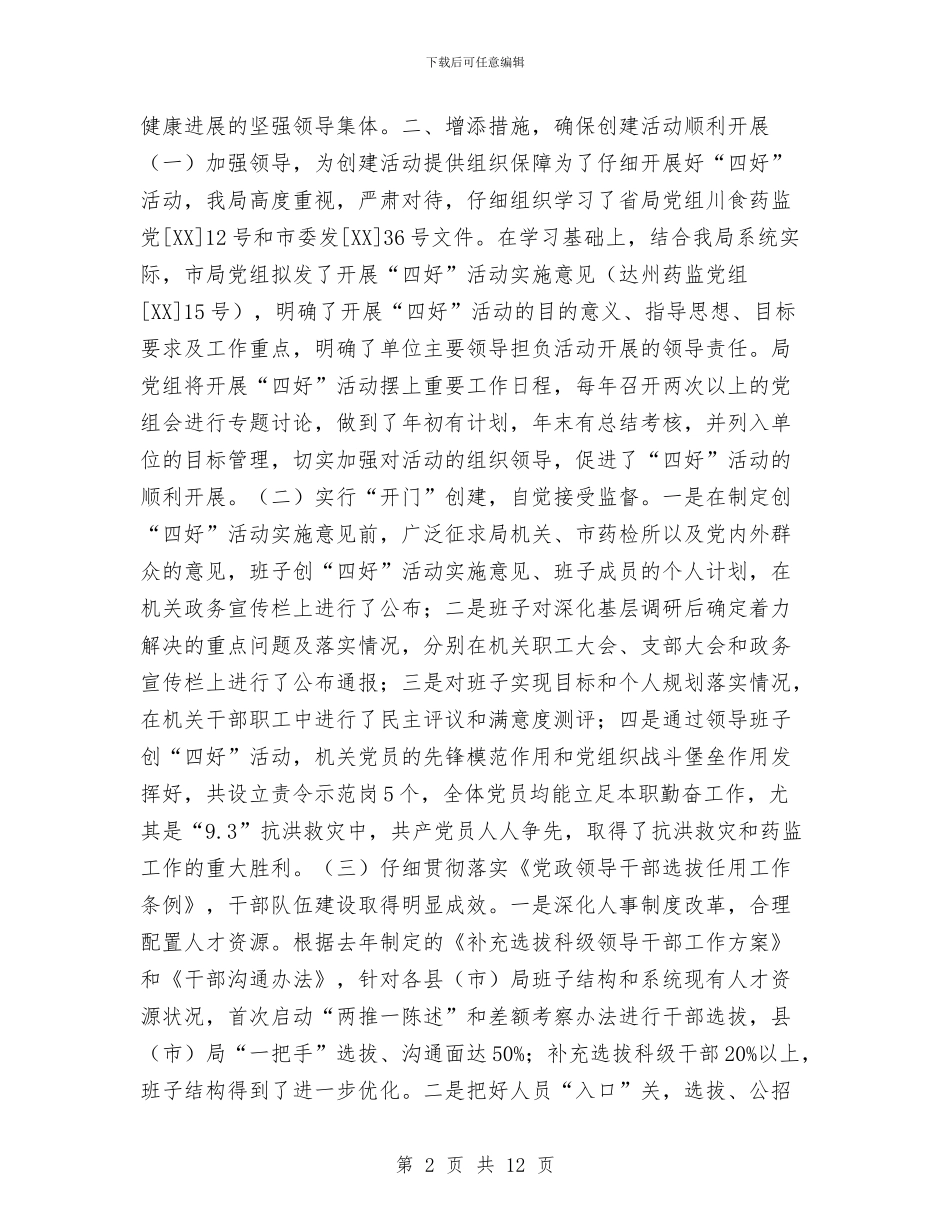 下载后可任意编辑

健康进展的坚强领导集体。二、增添措施，确保创建活动顺利开展（一）加强领导，为创建活动提供组织保障为了仔细开展好“四好”活动，我局高度重视，严肃对待，仔细组织学习了省局党组川食药监党[XX]12号和市委发[XX]36号文件。在学习基础上，结合我局系统实际，市局党组拟发了开展“四好”活动实施意见（达州药监党组[XX]15号），明确了开展“四好”活动的目的意义、指导思想、目标要求及工作重点，明确了单位主要领导担负活动开展的领导责任。局党组将开展“四好”活动摆上重要工作日程，每年召开两次以上的党组会进行专题讨论，做到了年初有计划，年末有总结考核，并列入单位的目标管理，切实加强对活动的组织领导，促进了“四好”活动的顺利开展。（二）实行“开门”创建，自觉接受监督。一是在制定创“四好”活动实施意见前，广泛征求局机关、市药检所以及党内外群众的意见，班子创“四好”活动实施意见、班子成员的个人计划，在机关政务宣传栏上进行了公布；二是班子对深化基层调研后确定着力解决的重点问题及落实情况，分别在机关职工大会、支部大会和政务宣传栏上进行了公布通报；三是对班子实现目标和个人规划落实情况，在机关干部职工中进行了民主评议和满意度测评；四是通过领导班子创“四好”活动，机关党员的先锋模范作用和党组织战斗堡垒作用发挥好，共设立责令示范岗5个，全体党员均能立足本职勤奋工作，尤其是“9.3”抗洪救灾中，共产党员人人争先，取得了抗洪救灾和药监工作的重大胜利。（三）仔细贯彻落实《党政领导干部选拔任用工作条例》，干部队伍建设取得明显成效。一是深化人事制度改革，合理配置人才资源。根据去年制定的《补充选拔科级领导干部工作方案》和《干部沟通办法》，针对各县（市）局班子结构和系统现有人才资源状况，首次启动“两推一陈述”和差额考察办法进行干部选拔，县（市）局“一把手”选拔、沟通面达50%；补充选拔科级干部20%以上，班子结构得到了进一步优化。二是把好人员“入口”关，选拔、公招

第 2 页 共 12 页